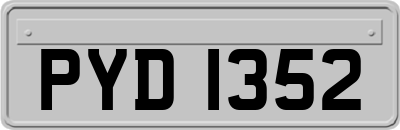 PYD 1352